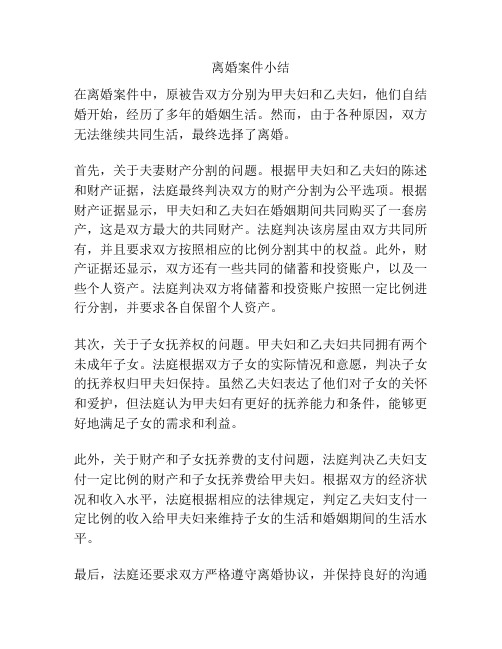 离婚案件小结

在离婚案件中，原被告双方分别为甲夫妇和乙夫妇，他们自结婚开始，经历了多年的婚姻生活。然而，由于各种原因，双方无法继续共同生活，最终选择了离婚。

首先，关于夫妻财产分割的问题。根据甲夫妇和乙夫妇的陈述和财产证据，法庭最终判决双方的财产分割为公平选项。根据财产证据显示，甲夫妇和乙夫妇在婚姻期间共同购买了一套房产，这是双方最大的共同财产。法庭判决该房屋由双方共同所有，并且要求双方按照相应的比例分割其中的权益。此外，财产证据还显示，双方还有一些共同的储蓄和投资账户，以及一些个人资产。法庭判决双方将储蓄和投资账户按照一定比例进行分割，并要求各自保留个人资产。

其次，关于子女抚养权的问题。甲夫妇和乙夫妇共同拥有两个未成年子女。法庭根据双方子女的实际情况和意愿，判决子女的抚养权归甲夫妇保持。虽然乙夫妇表达了他们对子女的关怀和爱护，但法庭认为甲夫妇有更好的抚养能力和条件，能够更好地满足子女的需求和利益。

此外，关于财产和子女抚养费的支付问题，法庭判决乙夫妇支付一定比例的财产和子女抚养费给甲夫妇。根据双方的经济状况和收入水平，法庭根据相应的法律规定，判定乙夫妇支付一定比例的收入给甲夫妇来维持子女的生活和婚姻期间的生活水平。

最后，法庭还要求双方严格遵守离婚协议，并保持良好的沟通